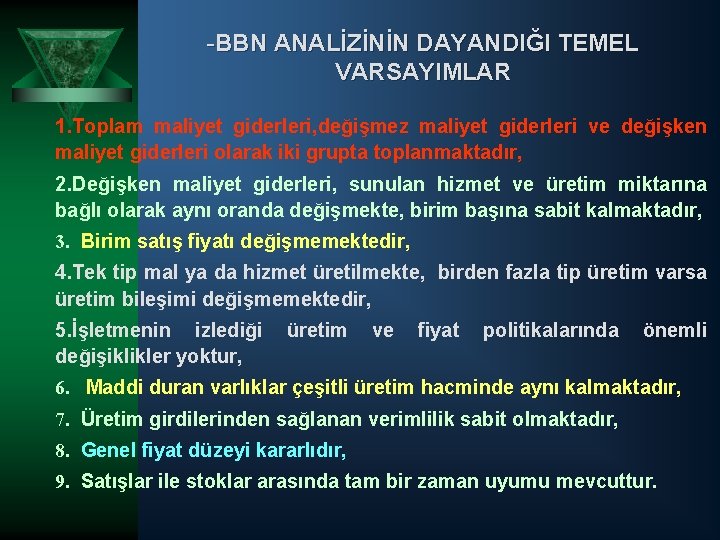 -BBN ANALİZİNİN DAYANDIĞI TEMEL VARSAYIMLAR

1.Toplam maliyet giderleri,değişmez maliyet giderleri ve değişken maliyet giderleri olarak iki grupta toplanmaktadır,

2.Değişken maliyet giderleri, sunulan hizmet ve üretim miktarına bağlı olarak aynı oranda değişmekte, birim başına sabit kalmaktadır,

3. Birim satış fiyatı değişmemektedir,

4.Tek tip mal ya da hizmet üretilmekte, birden fazla tip üretim varsa üretim bileşimi değişmemektedir,

5.İşletmenin izlediği üretim ve fiyat politikalarında önemli değişiklikler yoktur,

6. Maddi duran varlıklar çeşitli üretim hacminde aynı kalmaktadır,

7. Üretim girdilerinden sağlanan verimlilik sabit olmaktadır,

8. Genel fiyat düzeyi kararlıdır,

9. Satışlar ile stoklar arasında tam bir zaman uyumu mevcuttur.